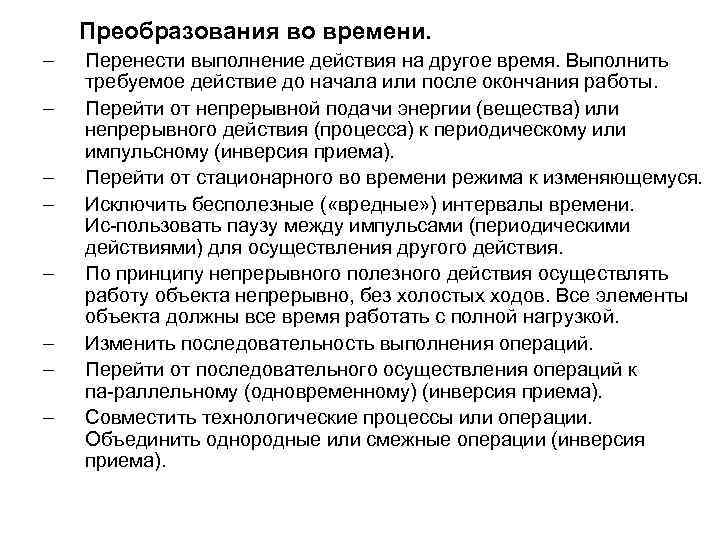 Преобразования во времени.

– Перенести выполнение действия на другое время. Выполнить требуемое действие до начала или после окончания работы.

– Перейти от непрерывной подачи энергии (вещества) или непрерывного действия (процесса) к периодическому или импульсному (инверсия приема).

– Перейти от стационарного во времени режима к изменяющемуся.

– Исключить бесполезные («вредные») интервалы времени. Ис-пользовать паузу между импульсами (периодическими действиями) для осуществления другого действия.

– По принципу непрерывного полезного действия осуществлять работу объекта непрерывно, без холостых ходов. Все элементы объекта должны все время работать с полной нагрузкой.

– Изменить последовательность выполнения операций.

– Перейти от последовательного осуществления операций к па-раллельному (одновременному) (инверсия приема).

– Совместить технологические процессы или операции. Объединить однородные или смежные операции (инверсия приема).